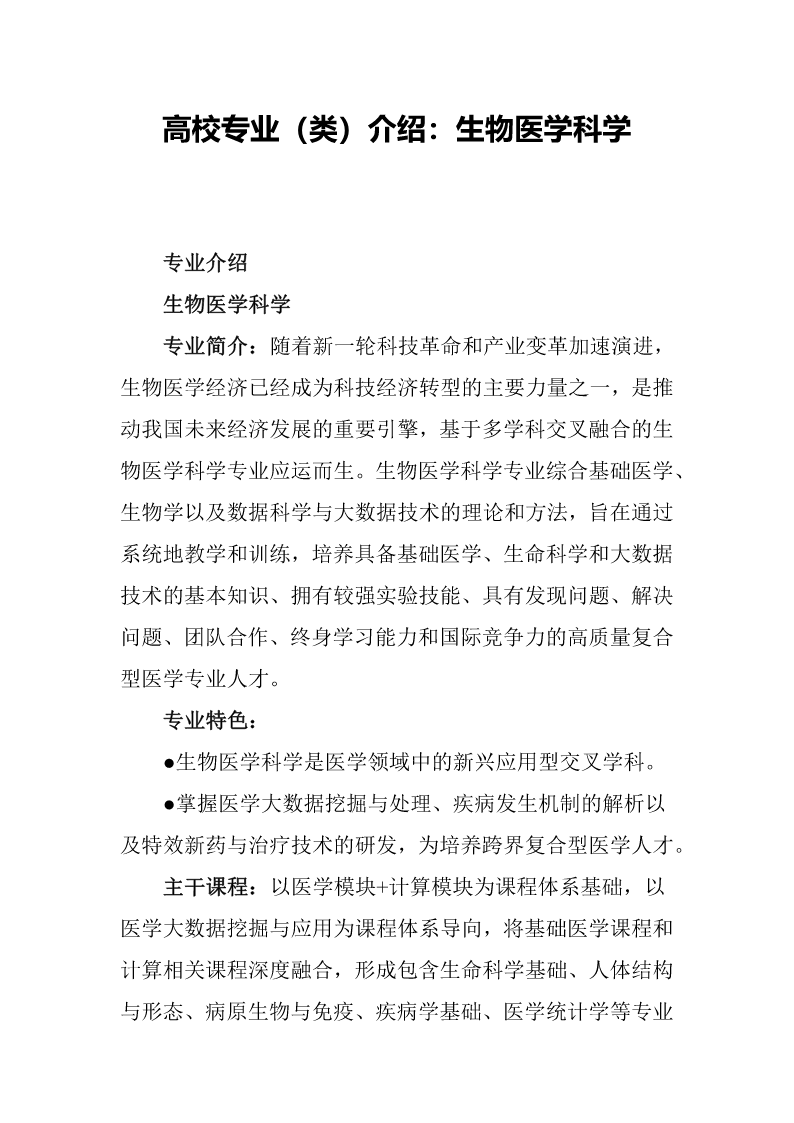 高校专业（类）介绍：生物医学科学

专业介绍

生物医学科学

专业简介：随着新一轮科技革命和产业变革加速演进，生物医学经济已经成为科技经济转型的主要力量之一，是推动我国未来经济发展的重要引擎，基于多学科交叉融合的生物医学科学专业应运而生。生物医学科学专业综合基础医学、生物学以及数据科学与大数据技术的理论和方法，旨在通过系统地教学和训练，培养具备基础医学、生命科学和大数据技术的基本知识、拥有较强实验技能、具有发现问题、解决问题、团队合作、终身学习能力和国际竞争力的高质量复合型医学专业人才。

专业特色：

●生物医学科学是医学领域中的新兴应用型交叉学科。

●掌握医学大数据挖掘与处理、疾病发生机制的解析以及特效新药与治疗技术的研发，为培养跨界复合型医学人才。

主干课程：以医学模块+计算模块为课程体系基础，以医学大数据挖掘与应用为课程体系导向，将基础医学课程和计算相关课程深度融合，形成包含生命科学基础、人体结构与形态、病原生物与免疫、疾病学基础、医学统计学等专业